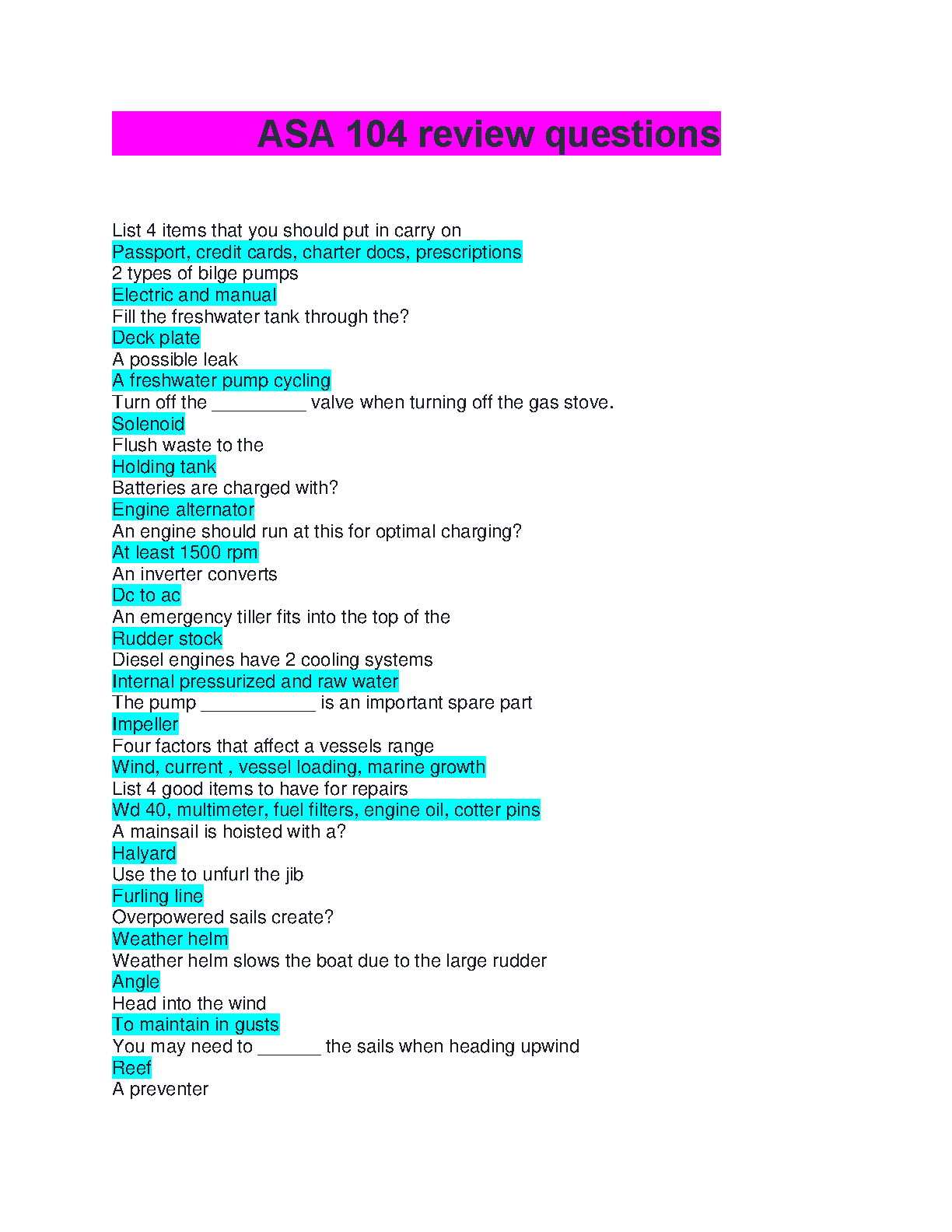 ASA 104 review questions

List 4 items that you should put in carry on
Passport, credit cards, charter docs, prescriptions
2 types of bilge pumps
Electric and manual
Fill the freshwater tank through the?
Deck plate
A possible leak
A freshwater pump cycling
Turn off the __________ valve when turning off the gas stove.
Solenoid
Flush waste to the
Holding tank
Batteries are charged with?
Engine alternator
An engine should run at this for optimal charging?
At least 1500 rpm
An inverter converts
Dc to ac
An emergency tiller fits into the top of the
Rudder stock
Diesel engines have 2 cooling systems
Internal pressurized and raw water
The pump ____________ is an important spare part
Impeller
Four factors that affect a vessels range
Wind, current , vessel loading, marine growth
List 4 good items to have for repairs
Wd 40, multimeter, fuel filters, engine oil, cotter pins
A mainsail is hoisted with a?
Halyard
Use the to unfurl the jib
Furling line
Overpowered sails create?
Weather helm
Weather helm slows the boat due to the large rudder
Angle
Head into the wind
To maintain in gusts
You may need to _______ the sails when heading upwind
Reef
A preventer